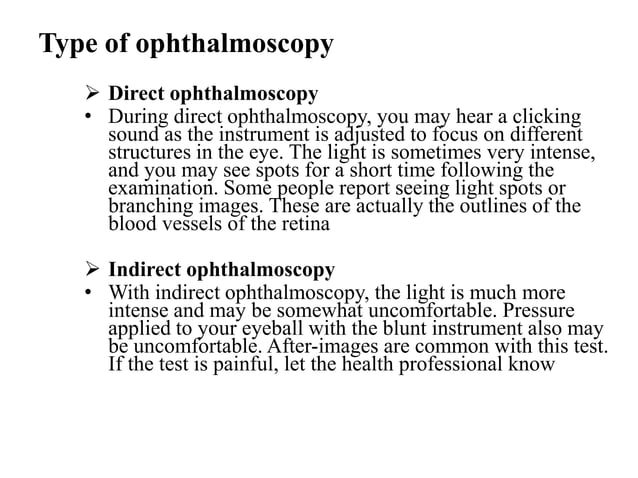 Type of ophthalmoscopy

➢ Direct ophthalmoscopy
• During direct ophthalmoscopy, you may hear a clicking sound as the instrument is adjusted to focus on different structures in the eye. The light is sometimes very intense, and you may see spots for a short time following the examination. Some people report seeing light spots or branching images. These are actually the outlines of the blood vessels of the retina

➢ Indirect ophthalmoscopy
• With indirect ophthalmoscopy, the light is much more intense and may be somewhat uncomfortable. Pressure applied to your eyeball with the blunt instrument also may be uncomfortable. After-images are common with this test. If the test is painful, let the health professional know